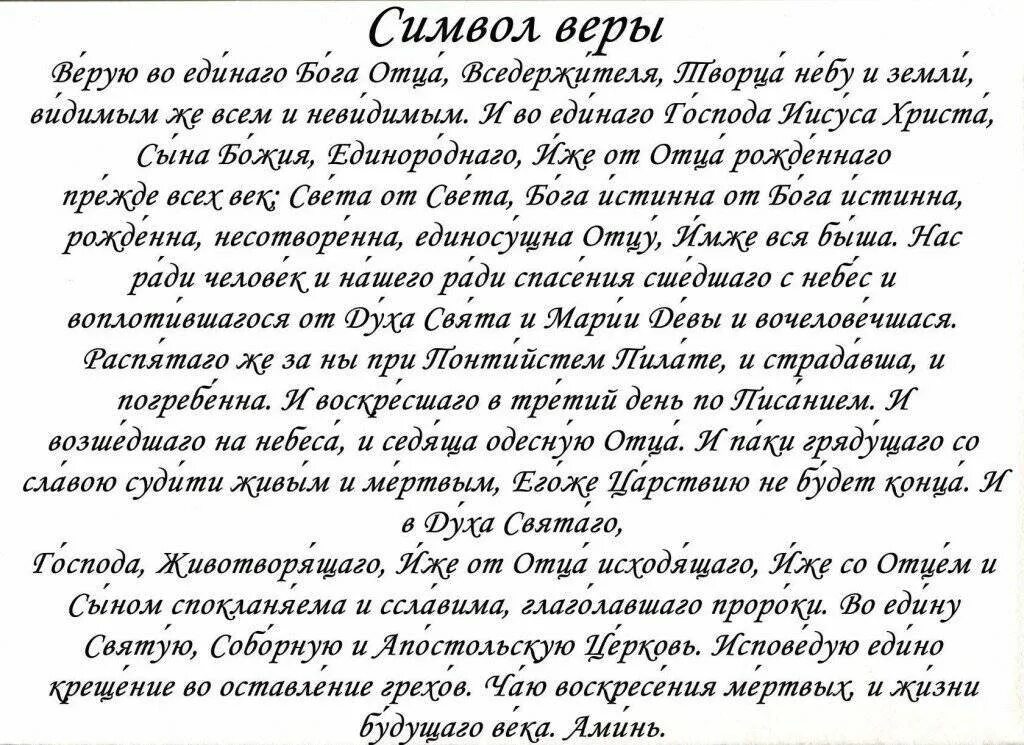 Символ веры

Ве́рую во еди́наго Бо́га Отца́, Вседержи́теля, Творца́ не́бу и земли́, ви́димым же всем и неви́димым. И во еди́наго Го́спода Иису́са Христа́, Сы́на Бо́жия, Единоро́днаго, И́же от Отца́ рожде́ннаго пре́жде всех век: Све́та от Све́та, Бо́га и́стинна от Бо́га и́стинна, рожде́нна, несотворе́нна, единосу́щна Отцу́, И́мже вся бы́ша. Нас ра́ди челове́к и на́шего ра́ди спасе́ния сше́дшаго с небе́с и воплоти́вшагося от Ду́ха Свя́та и Мари́и Де́вы и вочелове́чшася. Распя́таго же за ны при Понти́йстем Пила́те, и страда́вша, и погребе́нна. И воскре́сшаго в тре́тий день по Писа́нием. И возше́дшаго на небеса́, и седя́ща одесну́ю Отца́. И па́ки гряду́щаго со сла́вою суди́ти живы́м и ме́ртвым, Его́же Ца́рствию не бу́дет конца́. И в Ду́ха Свята́го,
Го́спода, Животворя́щаго, И́же от Отца́ исходя́щаго, И́же со Отце́м и Сы́ном спокланя́ема и ссла́вима, глаго́лавшаго проро́ки. Во еди́ну Святу́ю, Собо́рную и Апо́стольскую Це́рковь. Испове́дую еди́но креще́ние во оставле́ние грехо́в. Ча́ю воскресе́ния ме́ртвых, и жи́зни бу́дущаго ве́ка. Ами́нь.